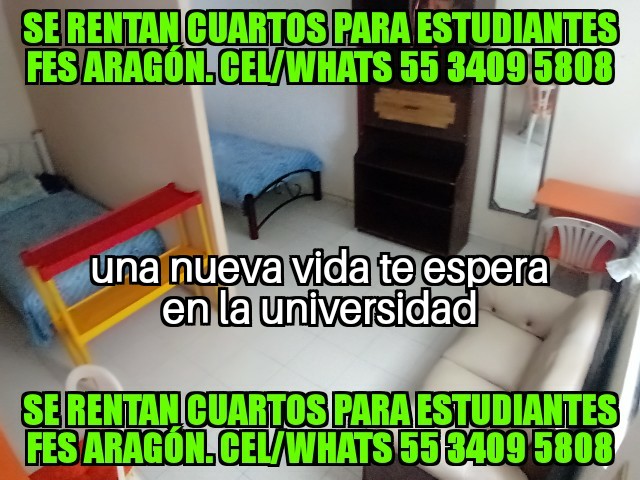 SE RENTAN CUARTOS PARA ESTUDIANTES FES ARAGÓN. CEL/WHATS 55 3409 5808

una nueva vida te espera en la universidad

SE RENTAN CUARTOS PARA ESTUDIANTES FES ARAGÓN. CEL/WHATS 55 3409 5808